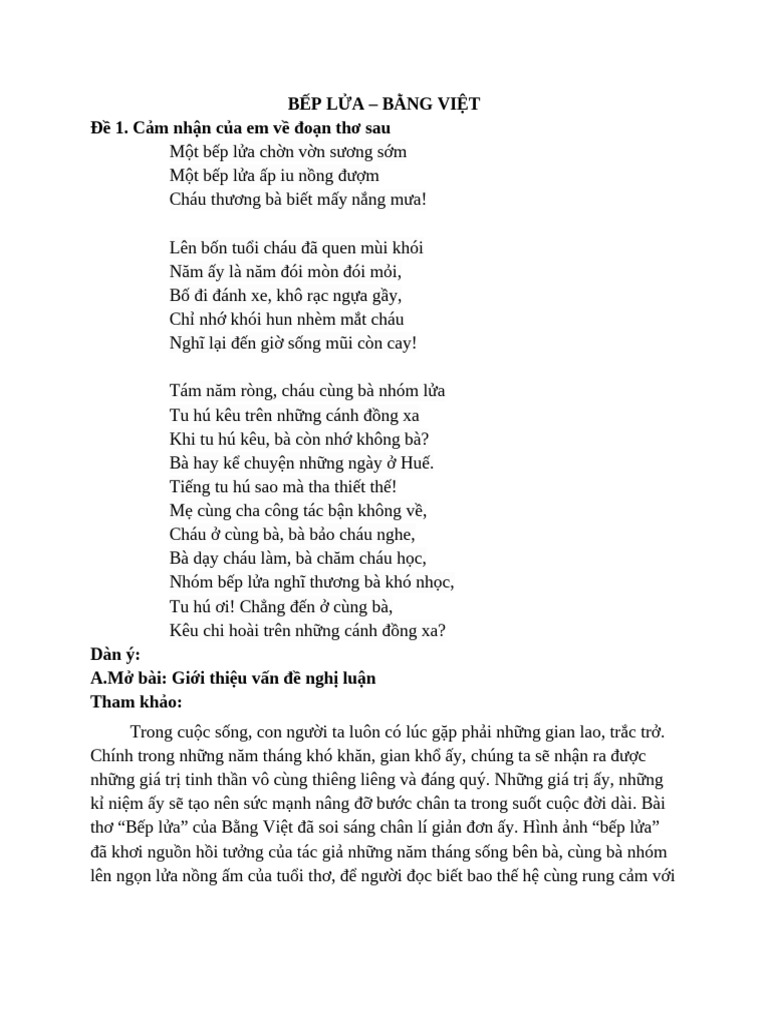 BẾP LỬA – BẰNG VIỆT
Đề 1. Cảm nhận của em về đoạn thơ sau
Một bếp lửa chờn vờn sương sớm
Một bếp lửa ấp iu nồng đượm
Cháu thương bà biết mấy nắng mưa!

Lên bốn tuổi cháu đã quen mùi khói
Năm ấy là năm đói mòn đói mỏi,
Bố đi đánh xe, khô rạc ngựa gầy,
Chỉ nhớ khói hun nhèm mắt cháu
Nghĩ lại đến giờ sống mũi còn cay!

Tám năm ròng, cháu cùng bà nhóm lửa
Tu hú kêu trên những cánh đồng xa
Khi tu hú kêu, bà còn nhớ không bà?
Bà hay kể chuyện những ngày ở Huế.
Tiếng tu hú sao mà tha thiết thế!
Mẹ cùng cha công tác bận không về,
Cháu ở cùng bà, bà bảo cháu nghe,
Bà dạy cháu làm, bà chăm cháu học,
Nhóm bếp lửa nghĩ thương bà khó nhọc,
Tu hú ơi! Chẳng đến ở cùng bà,
Kêu chi hoài trên những cánh đồng xa?
Dàn ý:
A.Mở bài: Giới thiệu vấn đề nghị luận
Tham khảo:

Trong cuộc sống, con người ta luôn có lúc gặp phải những gian lao, trắc trở. Chính trong những năm tháng khó khăn, gian khổ ấy, chúng ta sẽ nhận ra được những giá trị tinh thần vô cùng thiêng liêng và đáng quý. Những giá trị ấy, những kỉ niệm ấy sẽ tạo nên sức mạnh nâng đỡ bước chân ta trong suốt cuộc đời dài. Bài thơ “Bếp lửa” của Bằng Việt đã soi sáng chân lí giản đơn ấy. Hình ảnh “bếp lửa” đã khơi nguồn hồi tưởng của tác giả những năm tháng sống bên bà, cùng bà nhóm lên ngọn lửa nồng ấm của tuổi thơ, để người đọc biết bao thế hệ cùng rung cảm với